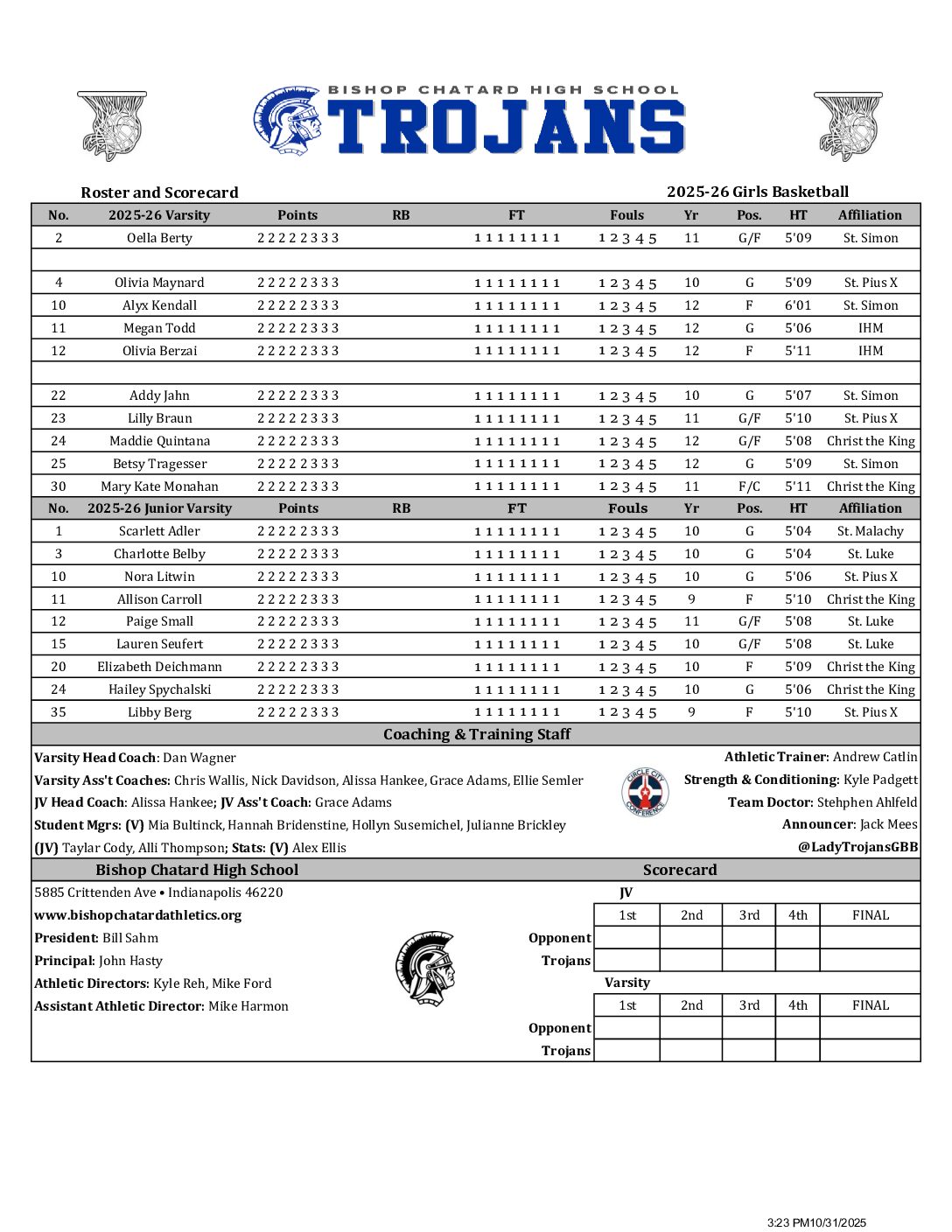 BISHOP CHATARD HIGH SCHOOL
TROJANS

Roster and Scorecard

2025-26 Girls Basketball

| No. | 2025-26 Varsity | Points | RB | FT | Fouls | Yr | Pos. | HT | Affiliation |
|---|---|---|---|---|---|---|---|---|---|
| 2 | Oella Berty | 2 2 2 2 2 3 3 3 | | 1 1 1 1 1 1 1 1 | 1 2 3 4 5 | 11 | G/F | 5'09 | St. Simon |
| | | | | | | | | | |
| 4 | Olivia Maynard | 2 2 2 2 2 3 3 3 | | 1 1 1 1 1 1 1 1 | 1 2 3 4 5 | 10 | G | 5'09 | St. Pius X |
| 10 | Alyx Kendall | 2 2 2 2 2 3 3 3 | | 1 1 1 1 1 1 1 1 | 1 2 3 4 5 | 12 | F | 6'01 | St. Simon |
| 11 | Megan Todd | 2 2 2 2 2 3 3 3 | | 1 1 1 1 1 1 1 1 | 1 2 3 4 5 | 12 | G | 5'06 | IHM |
| 12 | Olivia Berzai | 2 2 2 2 2 3 3 3 | | 1 1 1 1 1 1 1 1 | 1 2 3 4 5 | 12 | F | 5'11 | IHM |
| | | | | | | | | | |
| 22 | Addy Jahn | 2 2 2 2 2 3 3 3 | | 1 1 1 1 1 1 1 1 | 1 2 3 4 5 | 10 | G | 5'07 | St. Simon |
| 23 | Lilly Braun | 2 2 2 2 2 3 3 3 | | 1 1 1 1 1 1 1 1 | 1 2 3 4 5 | 11 | G/F | 5'10 | St. Pius X |
| 24 | Maddie Quintana | 2 2 2 2 2 3 3 3 | | 1 1 1 1 1 1 1 1 | 1 2 3 4 5 | 12 | G/F | 5'08 | Christ the King |
| 25 | Betsy Tragesser | 2 2 2 2 2 3 3 3 | | 1 1 1 1 1 1 1 1 | 1 2 3 4 5 | 12 | G | 5'09 | St. Simon |
| 30 | Mary Kate Monahan | 2 2 2 2 2 3 3 3 | | 1 1 1 1 1 1 1 1 | 1 2 3 4 5 | 11 | F/C | 5'11 | Christ the King |
| No. | 2025-26 Junior Varsity | Points | RB | FT | Fouls | Yr | Pos. | HT | Affiliation |
| 1 | Scarlett Adler | 2 2 2 2 2 3 3 3 | | 1 1 1 1 1 1 1 1 | 1 2 3 4 5 | 10 | G | 5'04 | St. Malachy |
| 3 | Charlotte Belby | 2 2 2 2 2 3 3 3 | | 1 1 1 1 1 1 1 1 | 1 2 3 4 5 | 10 | G | 5'04 | St. Luke |
| 10 | Nora Litwin | 2 2 2 2 2 3 3 3 | | 1 1 1 1 1 1 1 1 | 1 2 3 4 5 | 10 | G | 5'06 | St. Pius X |
| 11 | Allison Carroll | 2 2 2 2 2 3 3 3 | | 1 1 1 1 1 1 1 1 | 1 2 3 4 5 | 9 | F | 5'10 | Christ the King |
| 12 | Paige Small | 2 2 2 2 2 3 3 3 | | 1 1 1 1 1 1 1 1 | 1 2 3 4 5 | 11 | G/F | 5'08 | St. Luke |
| 15 | Lauren Seufert | 2 2 2 2 2 3 3 3 | | 1 1 1 1 1 1 1 1 | 1 2 3 4 5 | 10 | G/F | 5'08 | St. Luke |
| 20 | Elizabeth Deichmann | 2 2 2 2 2 3 3 3 | | 1 1 1 1 1 1 1 1 | 1 2 3 4 5 | 10 | F | 5'09 | Christ the King |
| 24 | Hailey Spychalski | 2 2 2 2 2 3 3 3 | | 1 1 1 1 1 1 1 1 | 1 2 3 4 5 | 10 | G | 5'06 | Christ the King |
| 35 | Libby Berg | 2 2 2 2 2 3 3 3 | | 1 1 1 1 1 1 1 1 | 1 2 3 4 5 | 9 | F | 5'10 | St. Pius X |

Coaching & Training Staff

Varsity Head Coach: Dan Wagner
Varsity Ass't Coaches: Chris Wallis, Nick Davidson, Alissa Hankee, Grace Adams, Ellie Semler
JV Head Coach: Alissa Hankee; JV Ass't Coach: Grace Adams
Student Mgrs: (V) Mia Bultinck, Hannah Bridenstine, Hollyn Susemichel, Julianne Brickley
(JV) Taylar Cody, Alli Thompson; Stats: (V) Alex Ellis

CIRCLE CITY CONFERENCE

Athletic Trainer: Andrew Catlin
Strength & Conditioning: Kyle Padgett
Team Doctor: Stehphen Ahlfeld
Announcer: Jack Mees
@LadyTrojansGBB

Bishop Chatard High School
5885 Crittenden Ave • Indianapolis 46220
www.bishopchatardathletics.org
President: Bill Sahm
Principal: John Hasty
Athletic Directors: Kyle Reh, Mike Ford
Assistant Athletic Director: Mike Harmon

Scorecard
JV
| | 1st | 2nd | 3rd | 4th | FINAL |
|---|---|---|---|---|---|
| Opponent | | | | | |
| Trojans | | | | | |

Varsity
| | 1st | 2nd | 3rd | 4th | FINAL |
|---|---|---|---|---|---|
| Opponent | | | | | |
| Trojans | | | | | |

3:23 PM10/31/2025